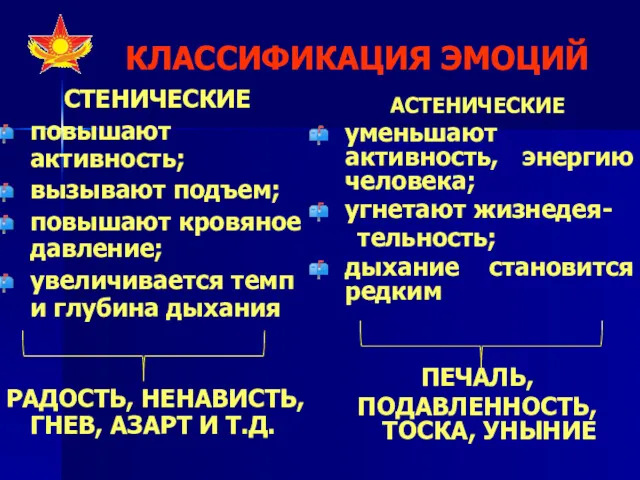 КЛАССИФИКАЦИЯ ЭМОЦИЙ

СТЕНИЧЕСКИЕ

повышают активность;

вызывают подъем;

повышают кровяное давление;

увеличивается темп и глубина дыхания

РАДОСТЬ, НЕНАВИСТЬ, ГНЕВ, АЗАРТ И Т.Д.

АСТЕНИЧЕСКИЕ

уменьшают активность, энергию человека;

угнетают жизнедеятельность;

дыхание становится редким

ПЕЧАЛЬ, ПОДАВЛЕННОСТЬ, ТОСКА, УНЫНИЕ